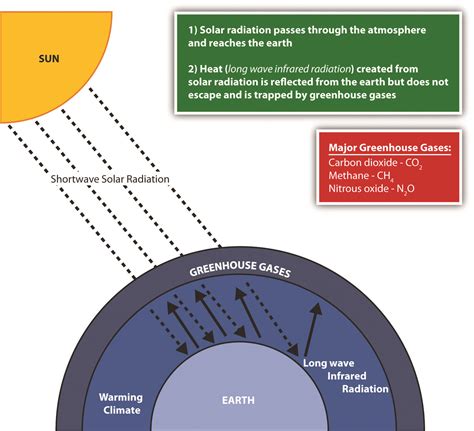 SUN

1) Solar radiation passes through the atmosphere and reaches the earth

2) Heat (long wave infrared radiation) created from solar radiation is reflected from the earth but does not escape and is trapped by greenhouse gases

Major Greenhouse Gases:
Carbon dioxide - $CO_2$
Methane - $CH_4$
Nitrous oxide - $N_2O$

Shortwave Solar Radiation

GREENHOUSE GASES

Long wave Infrared Radiation

Warming Climate

EARTH